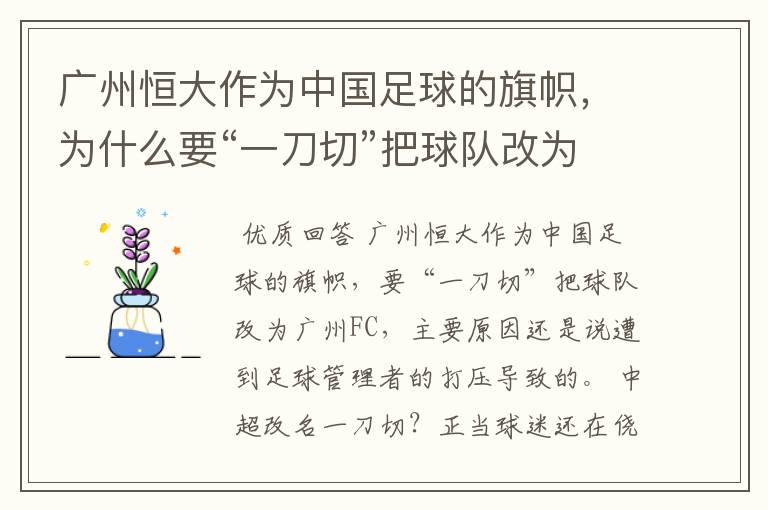 广州恒大作为中国足球的旗帜，为什么要“一刀切”把球队改为

优质回答 广州恒大作为中国足球的旗帜，要“一刀切”把球队改为广州FC，主要原因还是说遭到足球管理者的打压导致的。 中超改名一刀切？正当球迷还在侥